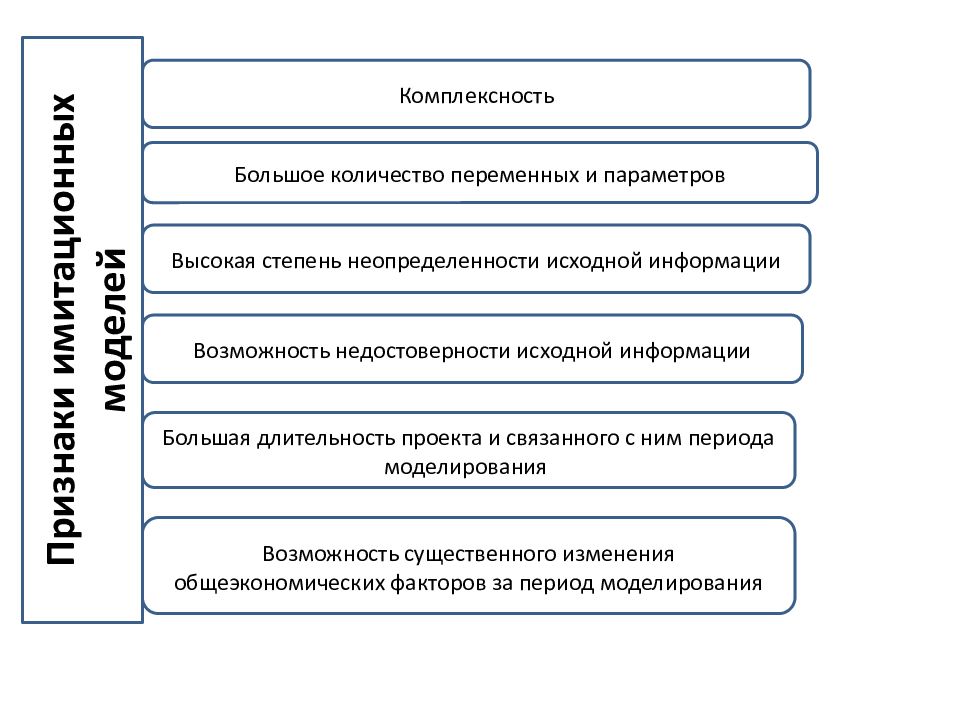 Признаки имитационных моделей

Комплексность

Большое количество переменных и параметров

Высокая степень неопределенности исходной информации

Возможность недостоверности исходной информации

Большая длительность проекта и связанного с ним периода моделирования

Возможность существенного изменения общеэкономических факторов за период моделирования